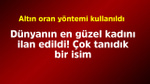 Altın oran yöntemi kullanıldı

Dünyanın en güzel kadını ilan edildi! Çok tanıdık bir isim